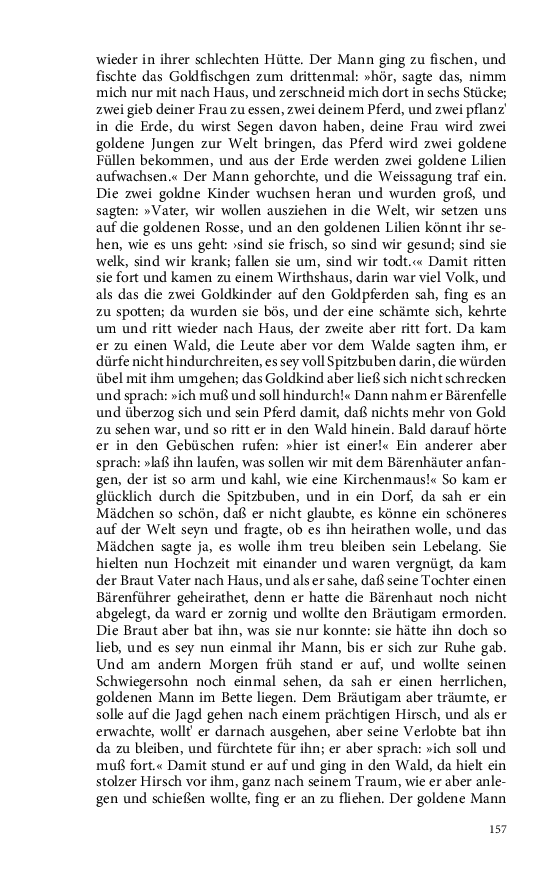 wieder in ihrer schlechten Hütte. Der Mann ging zu fischen, und fischte das Goldfischgen zum drittenmal: »hör, sagte das, nimm mich nur mit nach Haus, und zerschneid mich dort in sechs Stücke; zwei gieb deiner Frau zu essen, zwei deinem Pferd, und zwei pflanz' in die Erde, du wirst Segen davon haben, deine Frau wird zwei goldene Jungen zur Welt bringen, das Pferd wird zwei goldene Füllen bekommen, und aus der Erde werden zwei goldene Lilien aufwachsen.« Der Mann gehorchte, und die Weissagung traf ein. Die zwei goldne Kinder wuchsen heran und wurden groß, und sagten: »Vater, wir wollen ausziehen in die Welt, wir setzen uns auf die goldenen Rosse, und an den goldenen Lilien könnt ihr sehen, wie es uns geht: ›sind sie frisch, so sind wir gesund; sind sie welk, sind wir krank; fallen sie um, sind wir todt.‹« Damit ritten sie fort und kamen zu einem Wirthshaus, darin war viel Volk, und als das die zwei Goldkinder auf den Goldpferden sah, fing es an zu spotten; da wurden sie bös, und der eine schämte sich, kehrte um und ritt wieder nach Haus, der zweite aber ritt fort. Da kam er zu einen Wald, die Leute aber vor dem Walde sagten ihm, er dürfe nicht hindurchreiten, es sey voll Spitzbuben darin, die würden übel mit ihm umgehen; das Goldkind aber ließ sich nicht schrecken und sprach: »ich muß und soll hindurch!« Dann nahm er Bärenfelle und überzog sich und sein Pferd damit, daß nichts mehr von Gold zu sehen war, und so ritt er in den Wald hinein. Bald darauf hörte er in den Gebüschen rufen: »hier ist einer!« Ein anderer aber sprach: »laß ihn laufen, was sollen wir mit dem Bärenhäuter anfangen, der ist so arm und kahl, wie eine Kirchenmaus!« So kam er glücklich durch die Spitzbuben, und in ein Dorf, da sah er ein Mädchen so schön, daß er nicht glaubte, es könne ein schöneres auf der Welt seyn und fragte, ob es ihn heirathen wolle, und das Mädchen sagte ja, es wolle ihm treu bleiben sein Lebelang. Sie hielten nun Hochzeit mit einander und waren vergnügt, da kam der Braut Vater nach Haus, und als er sahe, daß seine Tochter einen Bärenführer geheirathet, denn er hatte die Bärenhaut noch nicht abgelegt, da ward er zornig und wollte den Bräutigam ermorden. Die Braut aber bat ihn, was sie nur konnte: sie hätte ihn doch so lieb, und es sey nun einmal ihr Mann, bis er sich zur Ruhe gab. Und am andern Morgen früh stand er auf, und wollte seinen Schwiegersohn noch einmal sehen, da sah er einen herrlichen, goldenen Mann im Bette liegen. Dem Bräutigam aber träumte, er solle auf die Jagd gehen nach einem prächtigen Hirsch, und als er erwachte, wollt' er darnach ausgehen, aber seine Verlobte bat ihn da zu bleiben, und fürchtete für ihn; er aber sprach: »ich soll und muß fort.« Damit stund er auf und ging in den Wald, da hielt ein stolzer Hirsch vor ihm, ganz nach seinem Traum, wie er aber anlegen und schießen wollte, fing er an zu fliehen. Der goldene Mann

157